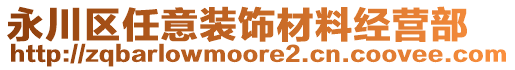 永川区任意装饰材料经营部
http://zqbarlowmoore2.cn.coovee.com